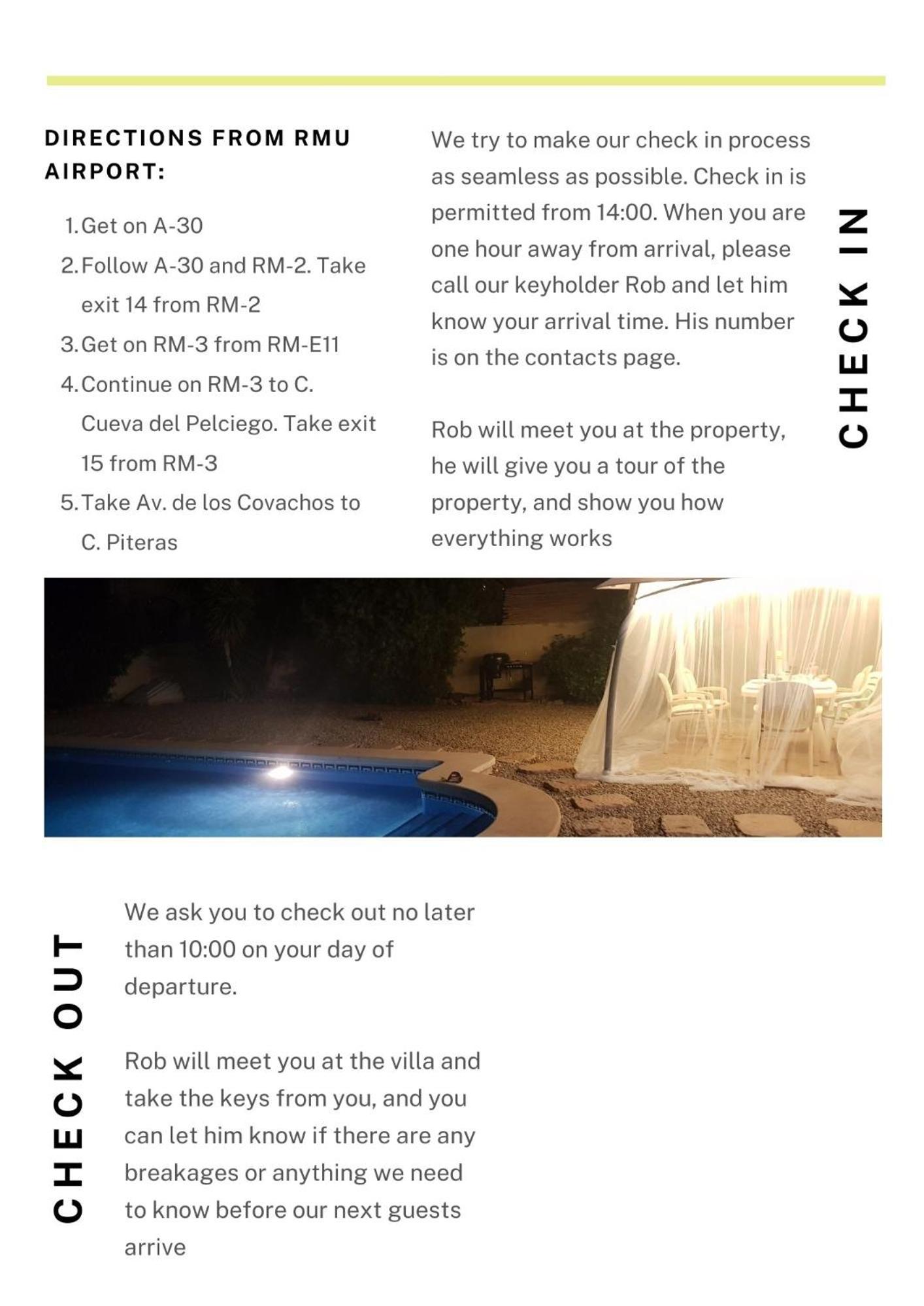 DIRECTIONS FROM RMU AIRPORT:

1. Get on A-30
2. Follow A-30 and RM-2. Take exit 14 from RM-2
3. Get on RM-3 from RM-E11
4. Continue on RM-3 to C. Cueva del Pelciego. Take exit 15 from RM-3
5. Take Av. de los Covachos to C. Piteras

We try to make our check in process as seamless as possible. Check in is permitted from 14:00. When you are one hour away from arrival, please call our keyholder Rob and let him know your arrival time. His number is on the contacts page.

Rob will meet you at the property, he will give you a tour of the property, and show you how everything works

CHECK IN

CHECK OUT

We ask you to check out no later than 10:00 on your day of departure.

Rob will meet you at the villa and take the keys from you, and you can let him know if there are any breakages or anything we need to know before our next guests arrive